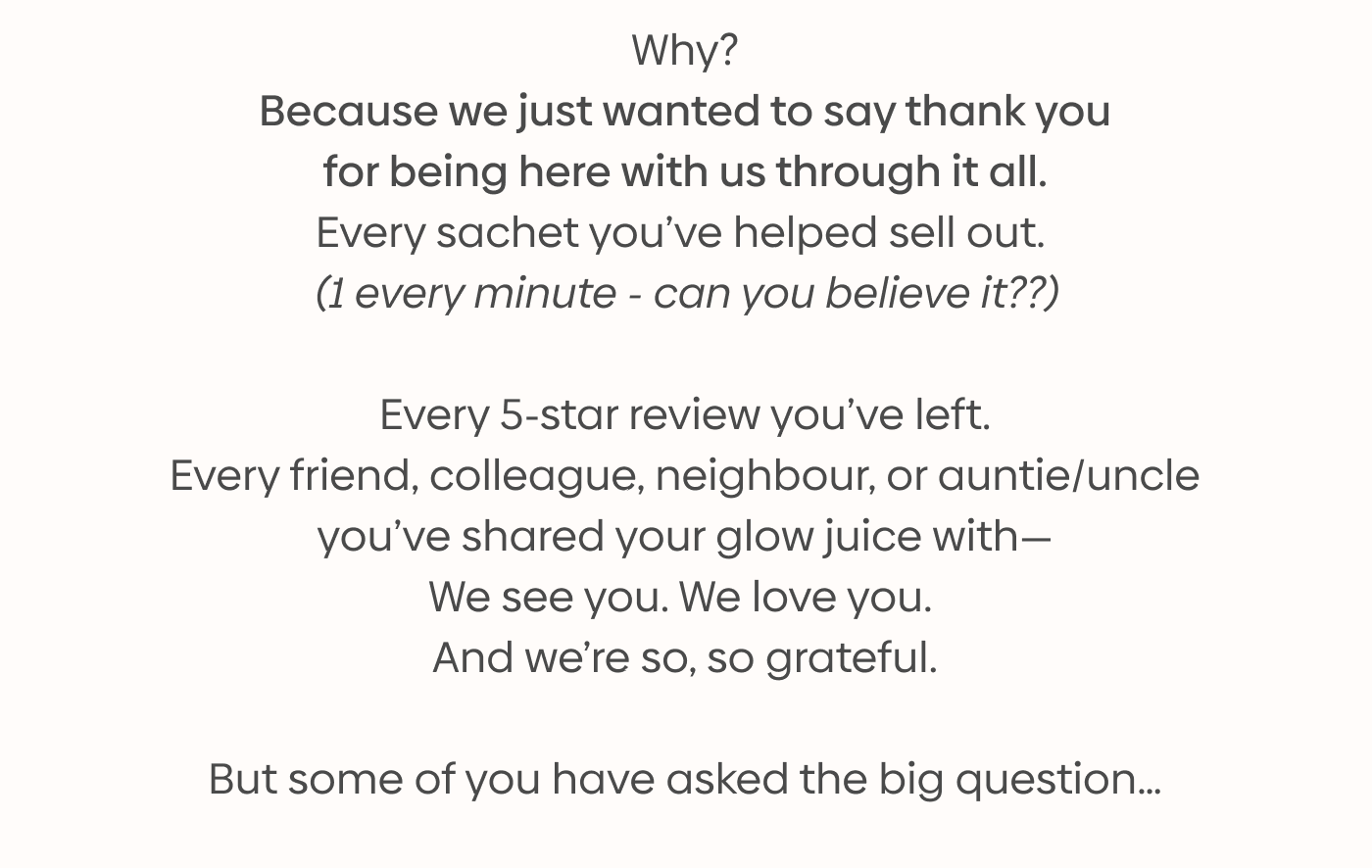 Why?
Because we just wanted to say thank you for being here with us through it all.
Every sachet you've helped sell out.
(1 every minute - can you believe it??)

Every 5-star review you've left.
Every friend, colleague, neighbour, or auntie/uncle you've shared your glow juice with—
We see you. We love you.
And we're so, so grateful.

But some of you have asked the big question...